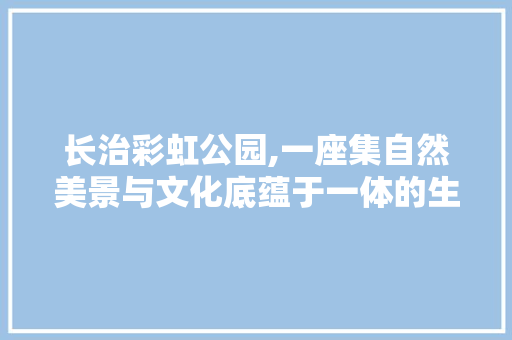 长治彩虹公园,一座集自然美景与文化底蕴于一体的生